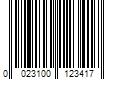 0 023100 123417